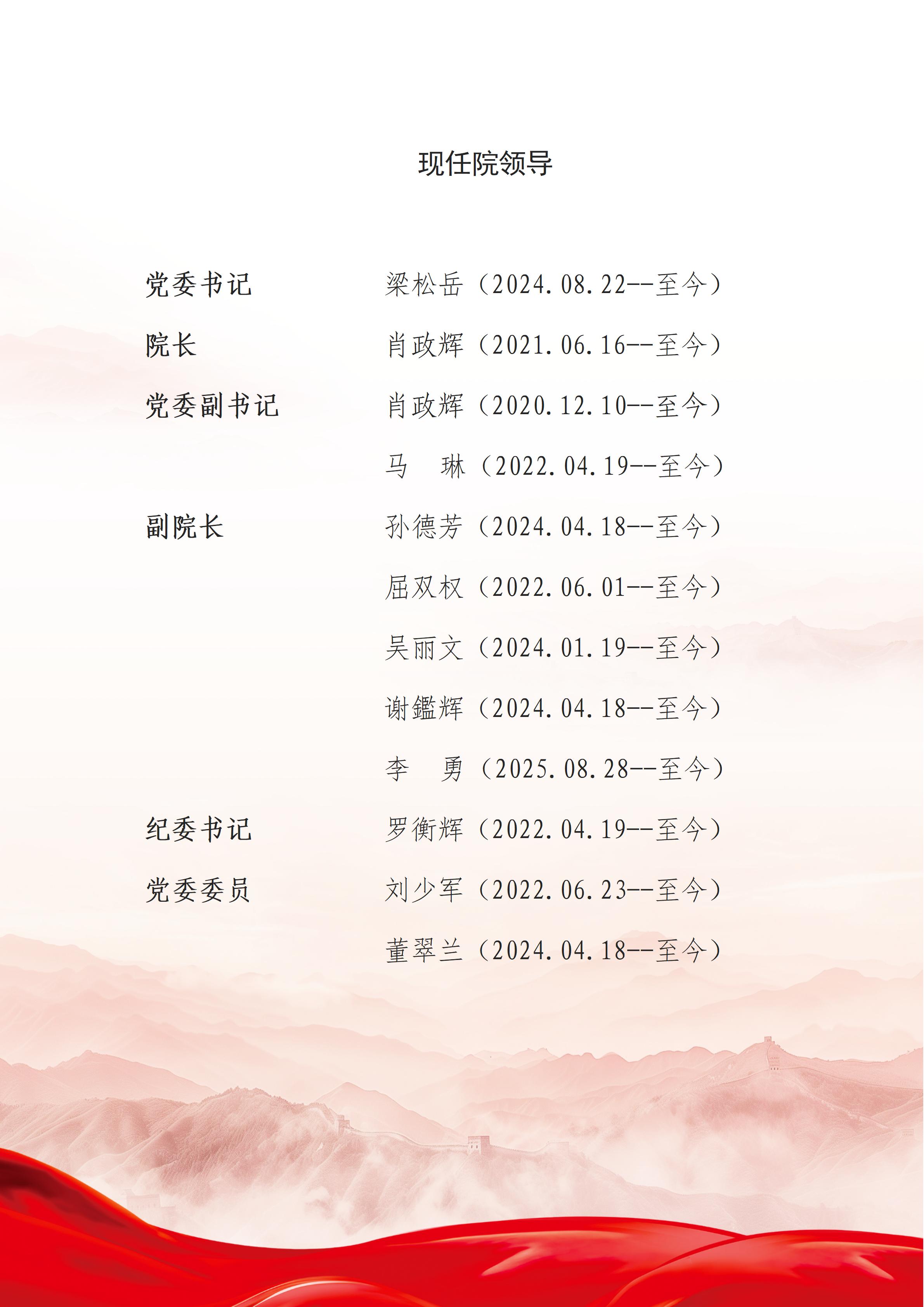 现任院领导

党委书记 梁松岳（2024.08.22--至今）

院长 肖政辉（2021.06.16--至今）

党委副书记 肖政辉（2020.12.10--至今）

马 琳（2022.04.19--至今）

副院长 孙德芳（2024.04.18--至今）

屈双权（2022.06.01--至今）

吴丽文（2024.01.19--至今）

谢鑑辉（2024.04.18--至今）

李 勇（2025.08.28--至今）

纪委书记 罗衡辉（2022.04.19--至今）

党委委员 刘少军（2022.06.23--至今）

董翠兰（2024.04.18--至今）